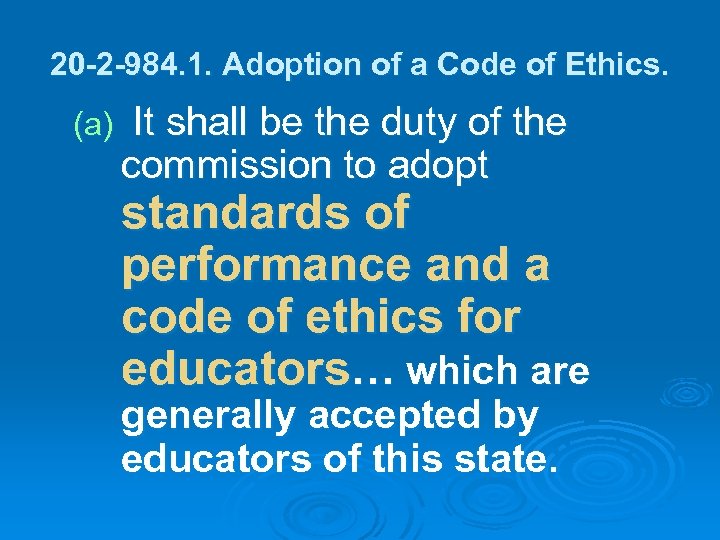 20-2-984.1. Adoption of a Code of Ethics.

(a) It shall be the duty of the commission to adopt standards of performance and a code of ethics for educators… which are generally accepted by educators of this state.